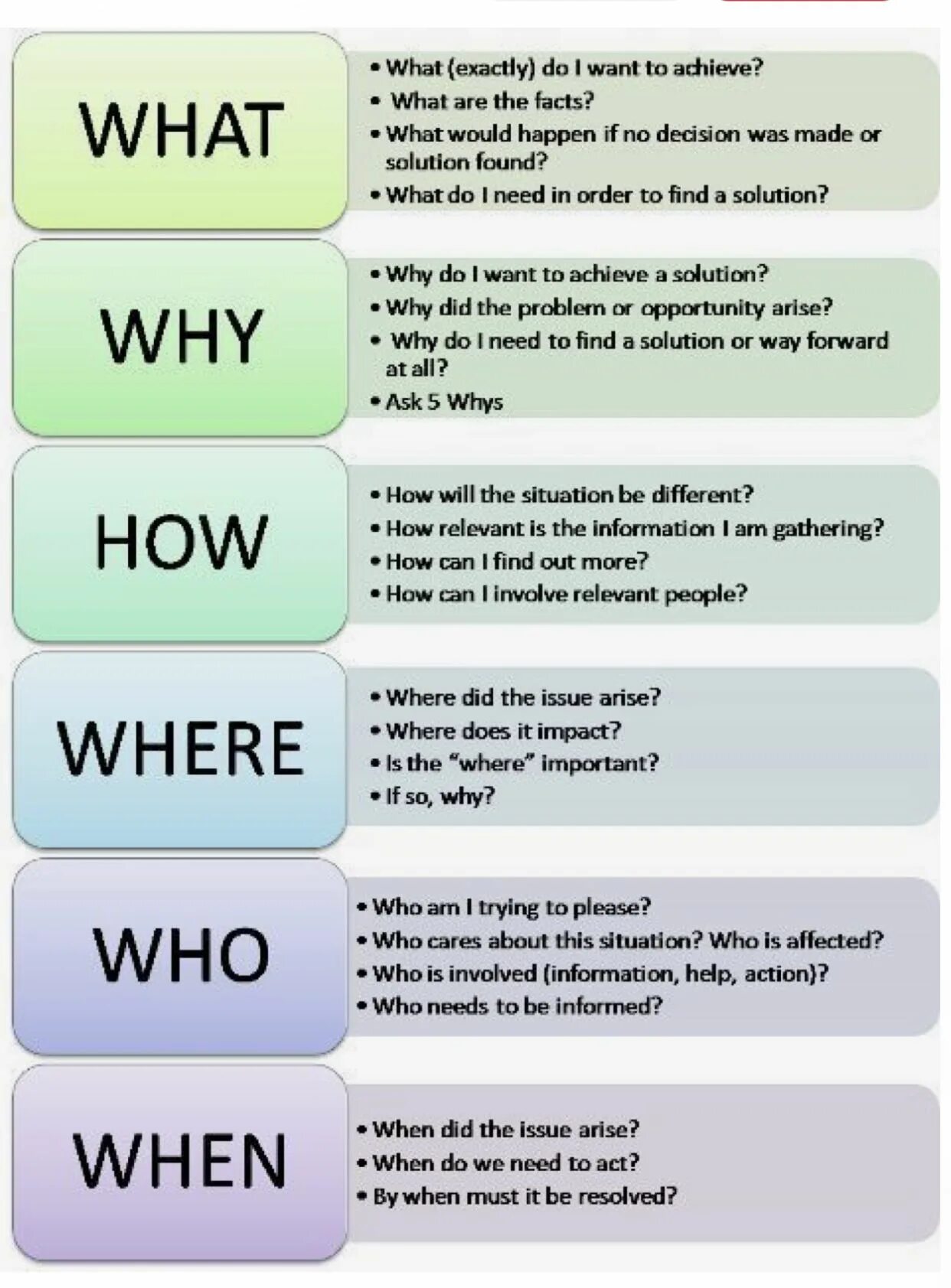 WHAT

• What (exactly) do I want to achieve?
• What are the facts?
• What would happen if no decision was made or solution found?
• What do I need in order to find a solution?

WHY

• Why do I want to achieve a solution?
• Why did the problem or opportunity arise?
• Why do I need to find a solution or way forward at all?
• Ask 5 Whys

HOW

• How will the situation be different?
• How relevant is the information I am gathering?
• How can I find out more?
• How can I involve relevant people?

WHERE

• Where did the issue arise?
• Where does it impact?
• Is the "where" important?
• If so, why?

WHO

• Who am I trying to please?
• Who cares about this situation? Who is affected?
• Who is involved (information, help, action)?
• Who needs to be informed?

WHEN

• When did the issue arise?
• When do we need to act?
• By when must it be resolved?